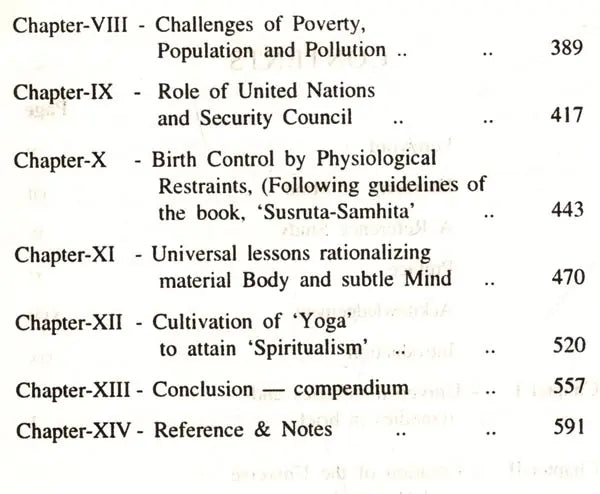 Chapter-VIII - Challenges of Poverty, Population and Pollution .. .. 389

Chapter-IX - Role of United Nations and Security Council .. .. 417

Chapter-X - Birth Control by Physiological Restraints, (Following guidelines of the book, 'Susruta-Samhita' .. 443

Chapter-XI - Universal lessons rationalizing material Body and subtle Mind .. 470

Chapter-XII - Cultivation of 'Yoga' to attain 'Spiritualism' .. .. 520

Chapter-XIII - Conclusion — compendium .. 557

Chapter-XIV - Reference & Notes .. .. 591